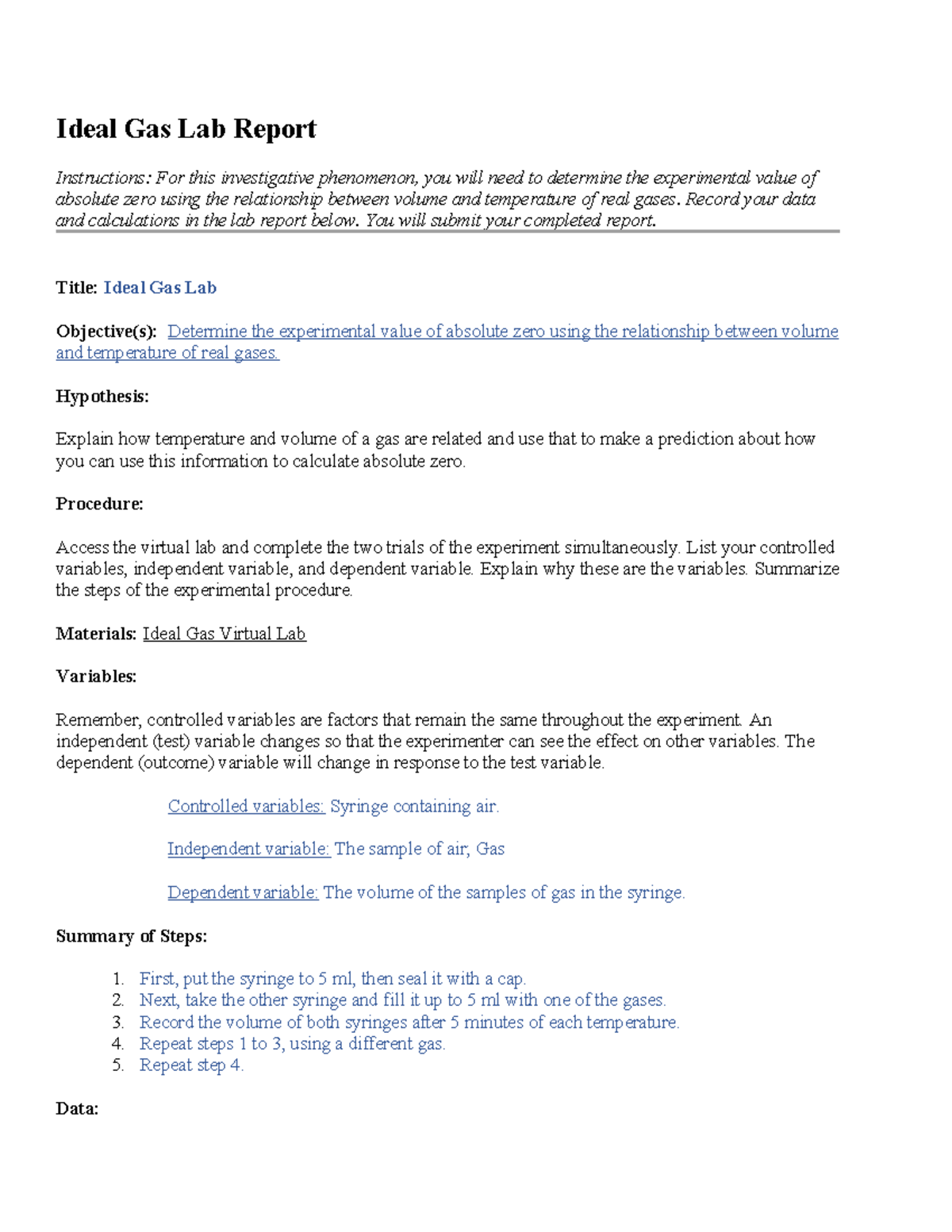 Ideal Gas Lab Report

Instructions: For this investigative phenomenon, you will need to determine the experimental value of absolute zero using the relationship between volume and temperature of real gases. Record your data and calculations in the lab report below. You will submit your completed report.

Title: Ideal Gas Lab

Objective(s): Determine the experimental value of absolute zero using the relationship between volume and temperature of real gases.

Hypothesis:

Explain how temperature and volume of a gas are related and use that to make a prediction about how you can use this information to calculate absolute zero.

Procedure:

Access the virtual lab and complete the two trials of the experiment simultaneously. List your controlled variables, independent variable, and dependent variable. Explain why these are the variables. Summarize the steps of the experimental procedure.

Materials: Ideal Gas Virtual Lab

Variables:

Remember, controlled variables are factors that remain the same throughout the experiment. An independent (test) variable changes so that the experimenter can see the effect on other variables. The dependent (outcome) variable will change in response to the test variable.

Controlled variables: Syringe containing air.

Independent variable: The sample of air; Gas

Dependent variable: The volume of the samples of gas in the syringe.

Summary of Steps:

1. First, put the syringe to 5 ml, then seal it with a cap.
2. Next, take the other syringe and fill it up to 5 ml with one of the gases.
3. Record the volume of both syringes after 5 minutes of each temperature.
4. Repeat steps 1 to 3, using a different gas.
5. Repeat step 4.

Data: